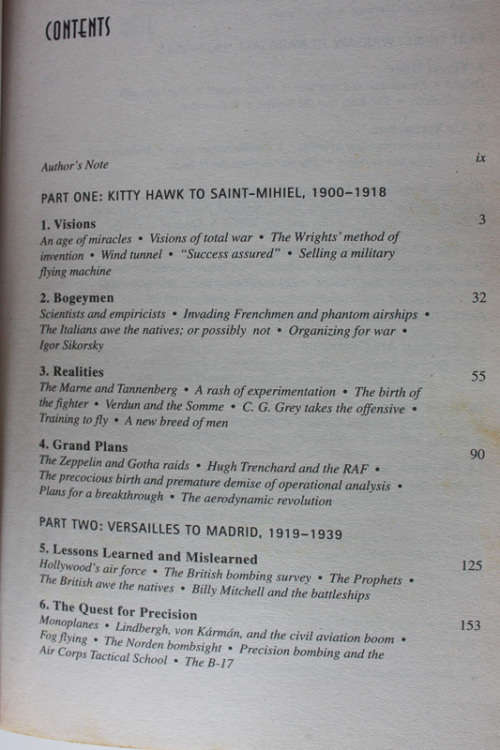 CONTENTS

Author's Note ix

PART ONE: KITTY HAWK TO SAINT-MIHIEL, 1900–1918

1. Visions 3
An age of miracles • Visions of total war • The Wrights' method of invention • Wind tunnel • "Success assured" • Selling a military flying machine

2. Bogeymen 32
Scientists and empiricists • Invading Frenchmen and phantom airships • The Italians awe the natives; or possibly not • Organizing for war • Igor Sikorsky

3. Realities 55
The Marne and Tannenberg • A rash of experimentation • The birth of the fighter • Verdun and the Somme • C. G. Grey takes the offensive • Training to fly • A new breed of men

4. Grand Plans 90
The Zeppelin and Gotha raids • Hugh Trenchard and the RAF • The precocious birth and premature demise of operational analysis • Plans for a breakthrough • The aerodynamic revolution

PART TWO: VERSAILLES TO MADRID, 1919–1939

5. Lessons Learned and Mislearned 125
Hollywood's air force • The British bombing survey • The Prophets • The British awe the natives • Billy Mitchell and the battleships

6. The Quest for Precision 153
Monoplanes • Lindbergh, von Kármán, and the civil aviation boom • Fog flying • The Norden bombsight • Precision bombing and the Air Corps Tactical School • The B-17